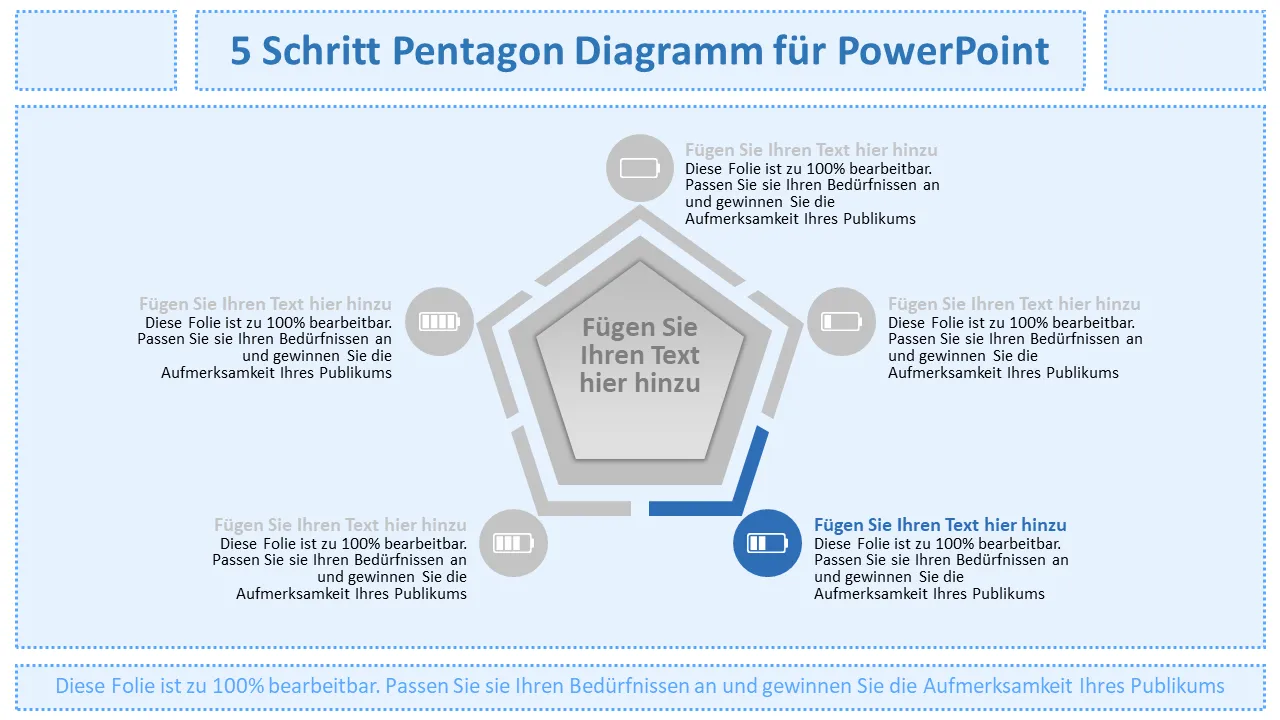 5 Schritt Pentagon Diagramm für PowerPoint

Fügen Sie Ihren Text hier hinzu
Diese Folie ist zu 100% bearbeitbar. Passen Sie sie Ihren Bedürfnissen an und gewinnen Sie die Aufmerksamkeit Ihres Publikums

Fügen Sie Ihren Text hier hinzu
Diese Folie ist zu 100% bearbeitbar. Passen Sie sie Ihren Bedürfnissen an und gewinnen Sie die Aufmerksamkeit Ihres Publikums

Fügen Sie Ihren Text hier hinzu

Fügen Sie Ihren Text hier hinzu
Diese Folie ist zu 100% bearbeitbar. Passen Sie sie Ihren Bedürfnissen an und gewinnen Sie die Aufmerksamkeit Ihres Publikums

Fügen Sie Ihren Text hier hinzu
Diese Folie ist zu 100% bearbeitbar. Passen Sie sie Ihren Bedürfnissen an und gewinnen Sie die Aufmerksamkeit Ihres Publikums

Fügen Sie Ihren Text hier hinzu
Diese Folie ist zu 100% bearbeitbar. Passen Sie sie Ihren Bedürfnissen an und gewinnen Sie die Aufmerksamkeit Ihres Publikums

Diese Folie ist zu 100% bearbeitbar. Passen Sie sie Ihren Bedürfnissen an und gewinnen Sie die Aufmerksamkeit Ihres Publikums